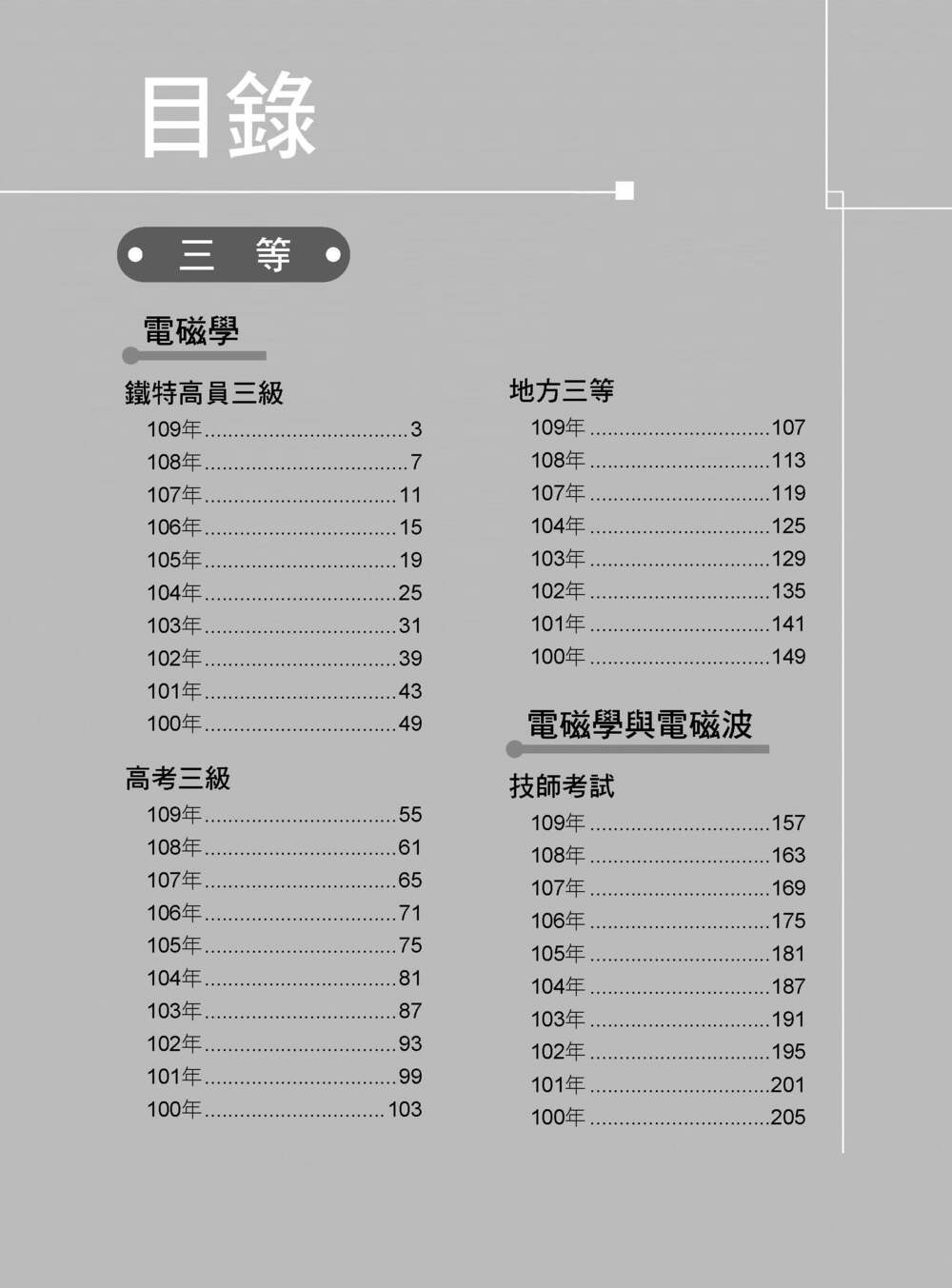 目錄

• 三 等 •

電磁學

鐵特高員三級

109年 3
108年 7
107年 11
106年 15
105年 19
104年 25
103年 31
102年 39
101年 43
100年 49

高考三級

109年 55
108年 61
107年 65
106年 71
105年 75
104年 81
103年 87
102年 93
101年 99
100年 103

地方三等

109年 107
108年 113
107年 119
104年 125
103年 129
102年 135
101年 141
100年 149

電磁學與電磁波

技師考試

109年 157
108年 163
107年 169
106年 175
105年 181
104年 187
103年 191
102年 195
101年 201
100年 205